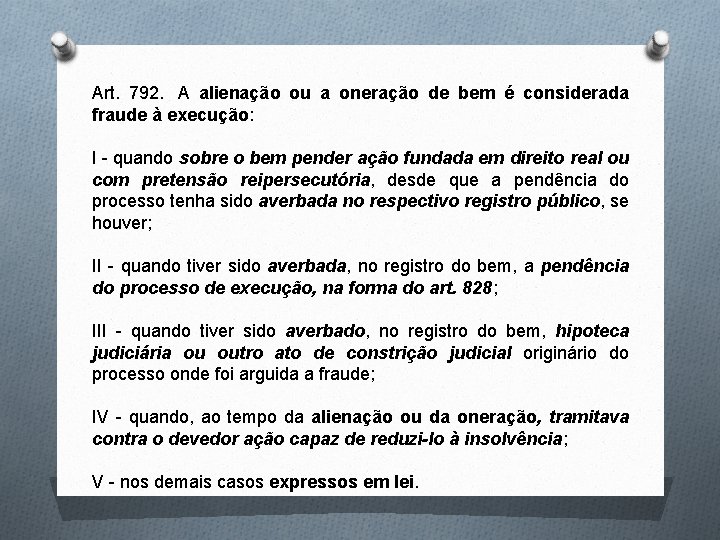 Art. 792. A alienação ou a oneração de bem é considerada fraude à execução:

I - quando sobre o bem pender ação fundada em direito real ou com pretensão reipersecutória, desde que a pendência do processo tenha sido averbada no respectivo registro público, se houver;

II - quando tiver sido averbada, no registro do bem, a pendência do processo de execução, na forma do art. 828;

III - quando tiver sido averbado, no registro do bem, hipoteca judiciária ou outro ato de constrição judicial originário do processo onde foi arguida a fraude;

IV - quando, ao tempo da alienação ou da oneração, tramitava contra o devedor ação capaz de reduzi-lo à insolvência;

V - nos demais casos expressos em lei.